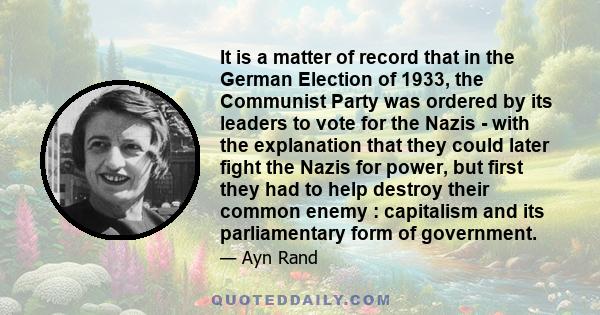 It is a matter of record that in the German Election of 1933, the Communist Party was ordered by its leaders to vote for the Nazis - with the explanation that they could later fight the Nazis for power, but first they had to help destroy their common enemy : capitalism and its parliamentary form of government.

— Ayn Rand

QUOTEDDAILY.COM